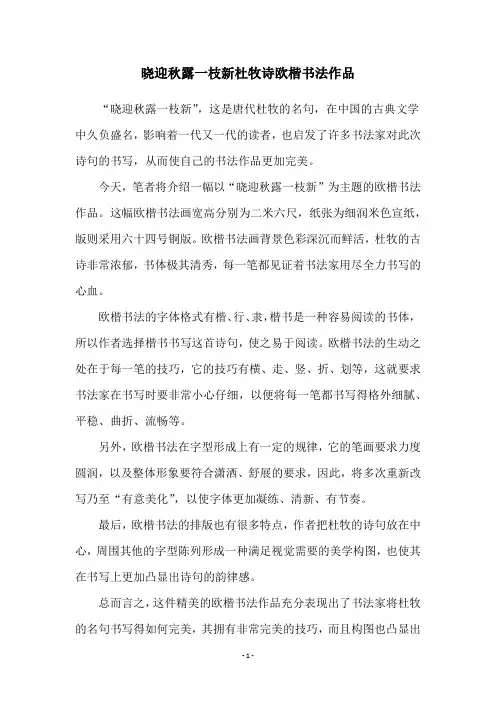 晓迎秋露一枝新杜牧诗欧楷书法作品

“晓迎秋露一枝新”，这是唐代杜牧的名句，在中国的古典文学中久负盛名，影响着一代又一代的读者，也启发了许多书法家对此次诗句的书写，从而使自己的书法作品更加完美。

今天，笔者将介绍一幅以“晓迎秋露一枝新”为主题的欧楷书法作品。这幅欧楷书法画宽高分别为二米六尺，纸张为细润米色宣纸，版则采用六十四号铜版。欧楷书法画背景色彩深沉而鲜活，杜牧的古诗非常浓郁，书体极其清秀，每一笔都见证着书法家用尽全力书写的心血。

欧楷书法的字体格式有楷、行、隶，楷书是一种容易阅读的书体，所以作者选择楷书书写这首诗句，使之易于阅读。欧楷书法的生动之处在于每一笔的技巧，它的技巧有横、走、竖、折、划等，这就要求书法家在书写时要非常小心仔细，以便将每一笔都书写得格外细腻、平稳、曲折、流畅等。

另外，欧楷书法在字型形成上有一定的规律，它的笔画要求力度圆润，以及整体形象要符合潇洒、舒展的要求，因此，将多次重新改写乃至“有意美化”，以使字体更加凝练、清新、有节奏。

最后，欧楷书法的排版也有很多特点，作者把杜牧的诗句放在中心，周围其他的字型陈列形成一种满足视觉需要的美学构图，也使其在书写上更加凸显出诗句的韵律感。

总而言之，这件精美的欧楷书法作品充分表现出了书法家将杜牧的名句书写得如何完美，其拥有非常完美的技巧，而且构图也凸显出

- 1 -